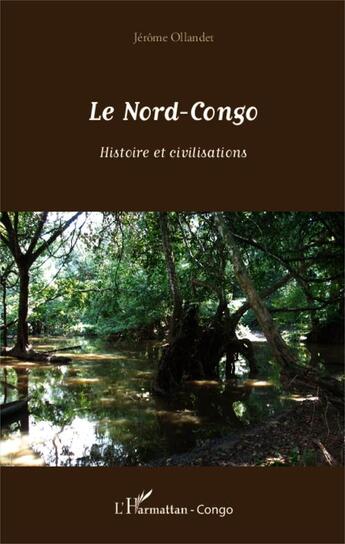 Jérôme Ollandet

Le Nord-Congo

Histoire et civilisations

L'Harmattan - Congo